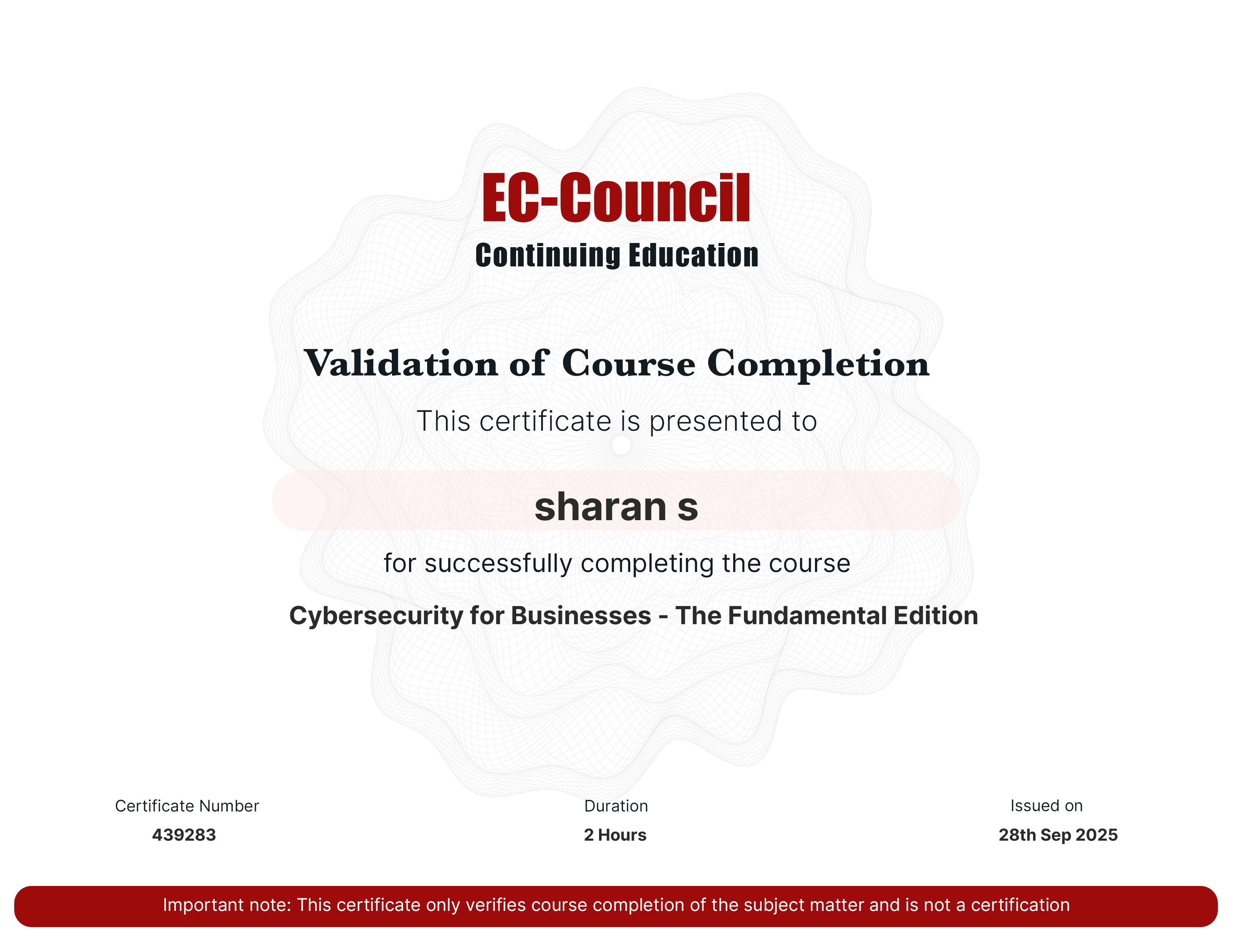 EC-Council
Continuing Education

Validation of Course Completion

This certificate is presented to

sharan s

for successfully completing the course

Cybersecurity for Businesses - The Fundamental Edition

Certificate Number
439283

Duration
2 Hours

Issued on
28th Sep 2025

Important note: This certificate only verifies course completion of the subject matter and is not a certification